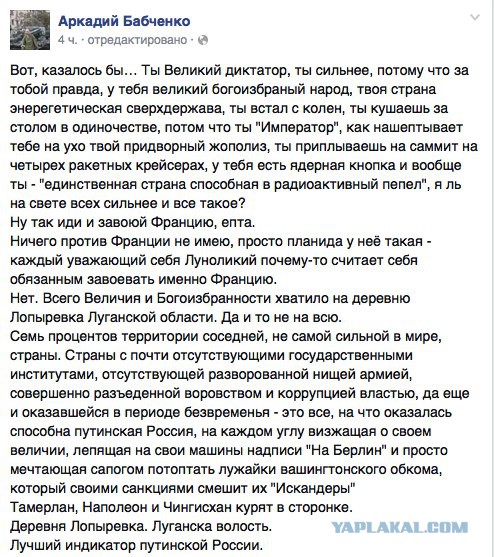 Аркадий Бабченко
4 ч. · отредактировано ·

Вот, казалось бы... Ты Великий диктатор, ты сильнее, потому что за тобой правда, у тебя великий богоизбраный народ, твоя страна энерегетическая сверхдержава, ты встал с колен, ты кушаешь за столом в одиночестве, потом что ты "Император", как нашептывает тебе на ухо твой придворный жополиз, ты приплываешь на саммит на четырех ракетных крейсерах, у тебя есть ядерная кнопка и вообще ты - "единственная страна способная в радиоактивный пепел", я ль на свете всех сильнее и все такое?
Ну так иди и завоюй Францию, епта.
Ничего против Франции не имею, просто планида у неё такая - каждый уважающий себя Луноликий почему-то считает себя обязанным завоевать именно Францию.
Нет. Всего Величия и Богоизбранности хватило на деревню Лопыревка Луганской области. Да и то не на всю.
Семь процентов территории соседней, не самой сильной в мире, страны. Страны с почти отсутствующими государственными институтами, отсутствующей разворованной нищей армией, совершенно разъеденной воровством и коррупцией властью, да еще и оказавшейся в периоде безвременья - это все, на что оказалась способна путинская Россия, на каждом углу визжащая о своем величии, лепящая на свои машины надписи "На Берлин" и просто мечтающая сапогом потоптать лужайки вашингтонского обкома, который своими санкциями смешит их "Искандеры"
Тамерлан, Наполеон и Чингисхан курят в сторонке.
Деревня Лопыревка. Луганска волость.
Лучший индикатор путинской России.

YAPLAKAL.COM